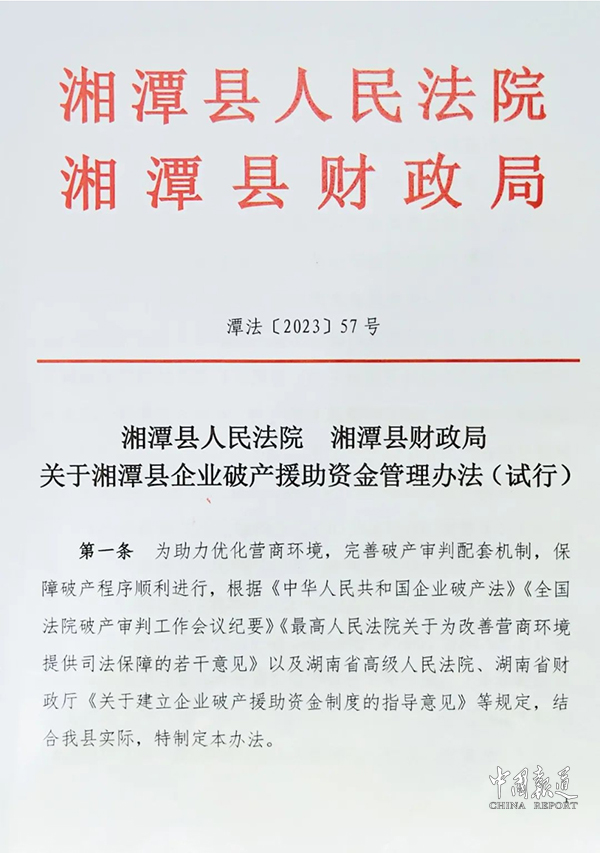 湘潭县人民法院
湘潭县财政局

潭法〔2023〕57号

湘潭县人民法院　湘潭县财政局
关于湘潭县企业破产援助资金管理办法（试行）

第一条　为助力优化营商环境，完善破产审判配套机制，保障破产程序顺利进行，根据《中华人民共和国企业破产法》《全国法院破产审判工作会议纪要》《最高人民法院关于为改善营商环境提供司法保障的若干意见》以及湖南省高级人民法院、湖南省财政厅《关于建立企业破产援助资金制度的指导意见》等规定，结合我县实际，特制定本办法。

中國報道
CHINA REPORT